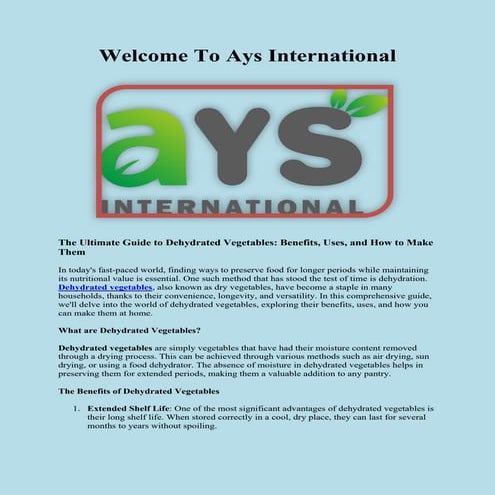 Welcome To Ays International

aYS

INTERNATIONAL

The Ultimate Guide to Dehydrated Vegetables: Benefits, Uses, and How to Make Them

In today's fast-paced world, finding ways to preserve food for longer periods while maintaining its nutritional value is essential. One such method that has stood the test of time is dehydration. Dehydrated vegetables, also known as dry vegetables, have become a staple in many households, thanks to their convenience, longevity, and versatility. In this comprehensive guide, we'll delve into the world of dehydrated vegetables, exploring their benefits, uses, and how you can make them at home.

What are Dehydrated Vegetables?

Dehydrated vegetables are simply vegetables that have had their moisture content removed through a drying process. This can be achieved through various methods such as air drying, sun drying, or using a food dehydrator. The absence of moisture in dehydrated vegetables helps in preserving them for extended periods, making them a valuable addition to any pantry.

The Benefits of Dehydrated Vegetables

1. Extended Shelf Life: One of the most significant advantages of dehydrated vegetables is their long shelf life. When stored correctly in a cool, dry place, they can last for several months to years without spoiling.